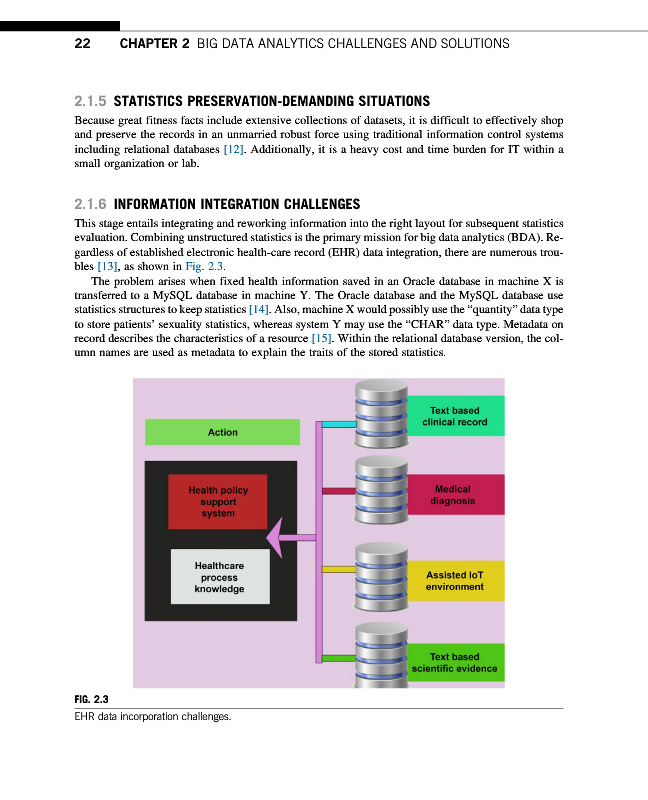 22 CHAPTER 2 BIG DATA ANALYTICS CHALLENGES AND SOLUTIONS

2.1.5 STATISTICS PRESERVATION-DEMANDING SITUATIONS

Because great fitness facts include extensive collections of datasets, it is difficult to effectively shop and preserve the records in an unmarried robust force using traditional information control systems including relational databases [12]. Additionally, it is a heavy cost and time burden for IT within a small organization or lab.

2.1.6 INFORMATION INTEGRATION CHALLENGES

This stage entails integrating and reworking information into the right layout for subsequent statistics evaluation. Combining unstructured statistics is the primary mission for big data analytics (BDA). Regardless of established electronic health-care record (EHR) data integration, there are numerous troubles [13], as shown in Fig. 2.3.

The problem arises when fixed health information saved in an Oracle database in machine X is transferred to a MySQL database in machine Y. The Oracle database and the MySQL database use statistics structures to keep statistics [14]. Also, machine X would possibly use the "quantity" data type to store patients' sexuality statistics, whereas system Y may use the "CHAR" data type. Metadata on record describes the characteristics of a resource [15]. Within the relational database version, the column names are used as metadata to explain the traits of the stored statistics.

Action

Health policy support system

Healthcare process knowledge

Text based clinical record

Medical diagnosis

Assisted IoT environment

Text based scientific evidence

FIG. 2.3
EHR data incorporation challenges.